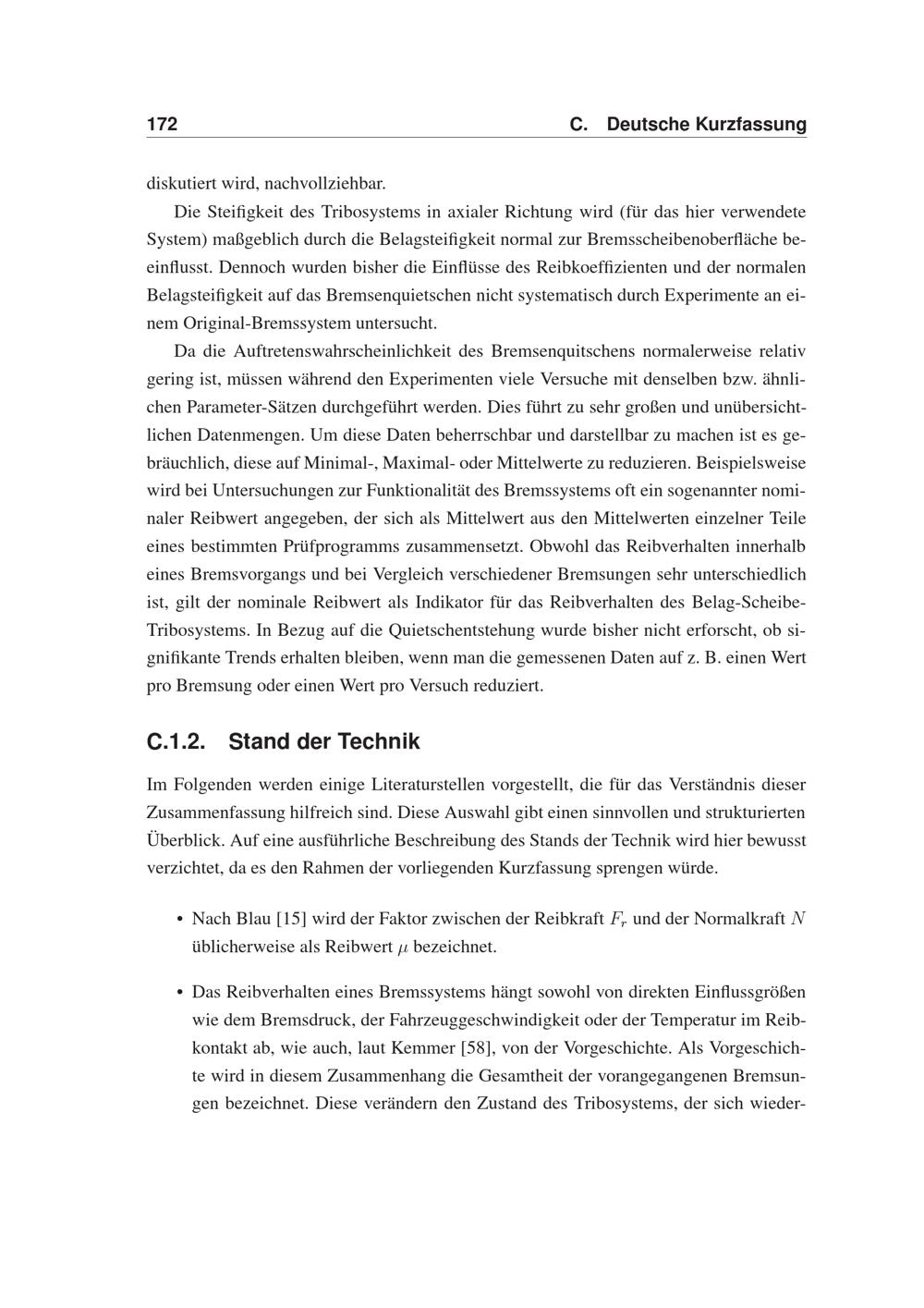 172 C. Deutsche Kurzfassung

diskutiert wird, nachvollziehbar.

Die Steifigkeit des Tribosystems in axialer Richtung wird (für das hier verwendete System) maßgeblich durch die Belagsteifigkeit normal zur Bremsscheibenoberfläche beeinflusst. Dennoch wurden bisher die Einflüsse des Reibkoeffizienten und der normalen Belagsteifigkeit auf das Bremsenquietschen nicht systematisch durch Experimente an einem Original-Bremssystem untersucht.

Da die Auftretenswahrscheinlichkeit des Bremsenquitschens normalerweise relativ gering ist, müssen während den Experimenten viele Versuche mit denselben bzw. ähnlichen Parameter-Sätzen durchgeführt werden. Dies führt zu sehr großen und unübersichtlichen Datenmengen. Um diese Daten beherrschbar und darstellbar zu machen ist es gebräuchlich, diese auf Minimal-, Maximal- oder Mittelwerte zu reduzieren. Beispielsweise wird bei Untersuchungen zur Funktionalität des Bremssystems oft ein sogenannter nominaler Reibwert angegeben, der sich als Mittelwert aus den Mittelwerten einzelner Teile eines bestimmten Prüfprogramms zusammensetzt. Obwohl das Reibverhalten innerhalb eines Bremsvorgangs und bei Vergleich verschiedener Bremsungen sehr unterschiedlich ist, gilt der nominale Reibwert als Indikator für das Reibverhalten des Belag-Scheibe-Tribosystems. In Bezug auf die Quietschentstehung wurde bisher nicht erforscht, ob signifikante Trends erhalten bleiben, wenn man die gemessenen Daten auf z. B. einen Wert pro Bremsung oder einen Wert pro Versuch reduziert.

C.1.2. Stand der Technik

Im Folgenden werden einige Literaturstellen vorgestellt, die für das Verständnis dieser Zusammenfassung hilfreich sind. Diese Auswahl gibt einen sinnvollen und strukturierten Überblick. Auf eine ausführliche Beschreibung des Stands der Technik wird hier bewusst verzichtet, da es den Rahmen der vorliegenden Kurzfassung sprengen würde.

• Nach Blau [15] wird der Faktor zwischen der Reibkraft $F_r$ und der Normalkraft $N$ üblicherweise als Reibwert $\mu$ bezeichnet.

• Das Reibverhalten eines Bremssystems hängt sowohl von direkten Einflussgrößen wie dem Bremsdruck, der Fahrzeuggeschwindigkeit oder der Temperatur im Reibkontakt ab, wie auch, laut Kemmer [58], von der Vorgeschichte. Als Vorgeschichte wird in diesem Zusammenhang die Gesamtheit der vorangegangenen Bremsungen bezeichnet. Diese verändern den Zustand des Tribosystems, der sich wieder-